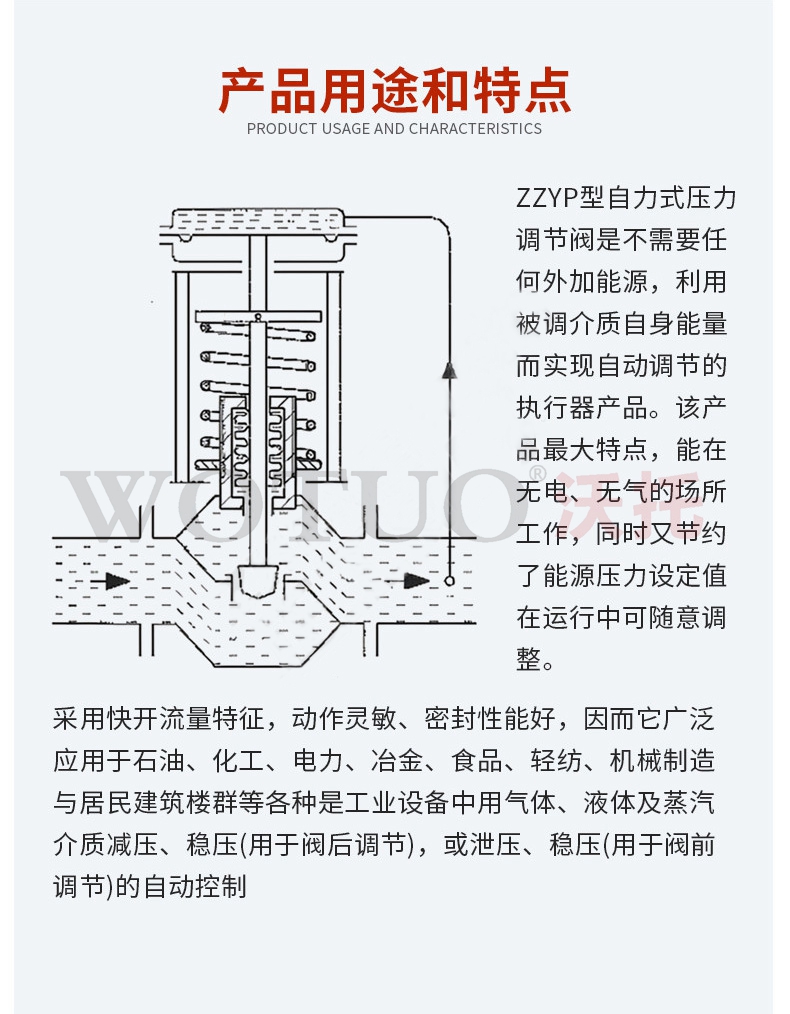 产品用途和特点
PRODUCT USAGE AND CHARACTERISTICS

ZZYP型自力式压力调节阀是不需要任何外加能源，利用被调介质自身能量而实现自动调节的执行器产品。该产品最大特点，能在无电、无气的场所工作，同时又节约了能源压力设定值在运行中可随意调整。

WOTUO® 沃拓

采用快开流量特征，动作灵敏、密封性能好，因而它广泛应用于石油、化工、电力、冶金、食品、轻纺、机械制造与居民建筑楼群等各种是工业设备中用气体、液体及蒸汽介质减压、稳压(用于阀后调节)，或泄压、稳压(用于阀前调节)的自动控制